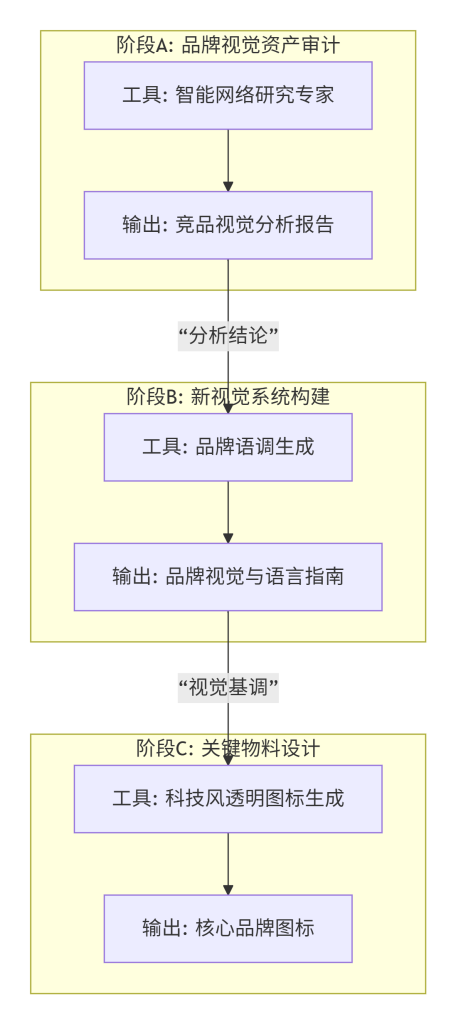 阶段A: 品牌视觉资产审计

工具: 智能网络研究专家

输出: 竞品视觉分析报告

“分析结论”

阶段B: 新视觉系统构建

工具: 品牌语调生成

输出: 品牌视觉与语言指南

“视觉基调”

阶段C: 关键物料设计

工具: 科技风透明图标生成

输出: 核心品牌图标